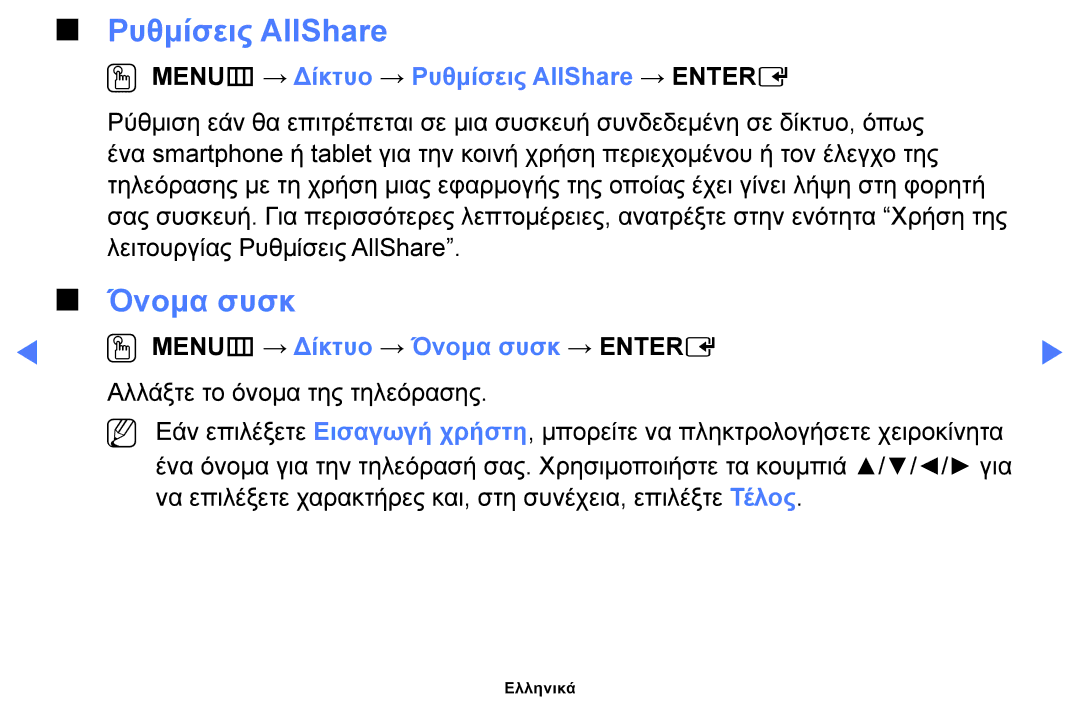 ■ Ρυθμίσεις AllShare

MENU → Δίκτυο → Ρυθμίσεις AllShare → ENTER

Ρύθμιση εάν θα επιτρέπεται σε μια συσκευή συνδεδεμένη σε δίκτυο, όπως ένα smartphone ή tablet για την κοινή χρήση περιεχομένου ή τον έλεγχο της τηλεόρασης με τη χρήση μιας εφαρμογής της οποίας έχει γίνει λήψη στη φορητή σας συσκευή. Για περισσότερες λεπτομέρειες, ανατρέξτε στην ενότητα “Χρήση της λειτουργίας Ρυθμίσεις AllShare”.

■ Όνομα συσκ

◀ MENU → Δίκτυο → Όνομα συσκ → ENTER ▶

Αλλάξτε το όνομα της τηλεόρασης.

Εάν επιλέξετε Εισαγωγή χρήστη, μπορείτε να πληκτρολογήσετε χειροκίνητα ένα όνομα για την τηλεόρασή σας. Χρησιμοποιήστε τα κουμπιά ▲/▼/◀/▶ για να επιλέξετε χαρακτήρες και, στη συνέχεια, επιλέξτε Τέλος.

Ελληνικά